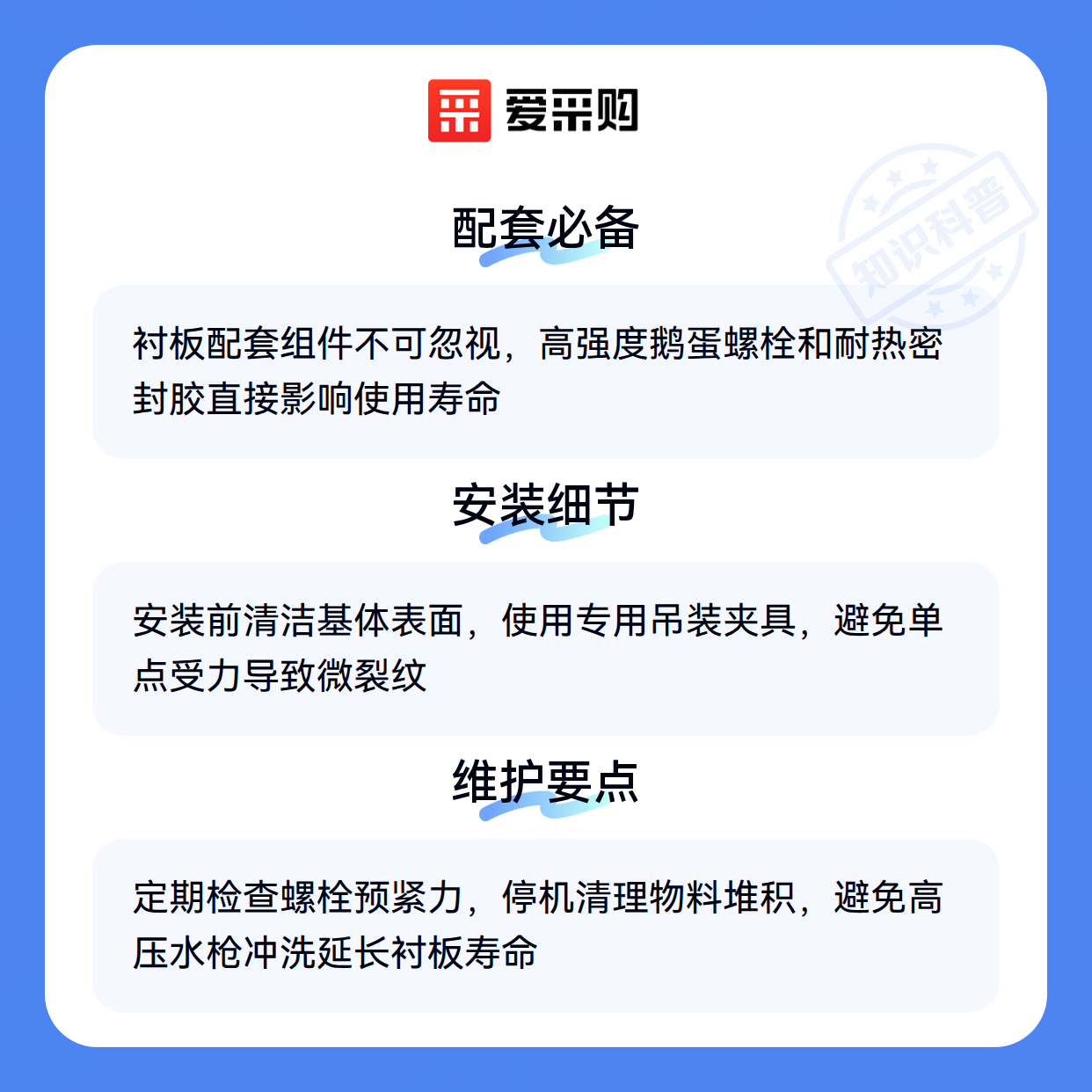 爱采购

配套必备

衬板配套组件不可忽视，高强度鹅蛋螺栓和耐热密封胶直接影响使用寿命

安装细节

安装前清洁基体表面，使用专用吊装夹具，避免单点受力导致微裂纹

维护要点

定期检查螺栓预紧力，停机清理物料堆积，避免高压水枪冲洗延长衬板寿命

知识科普